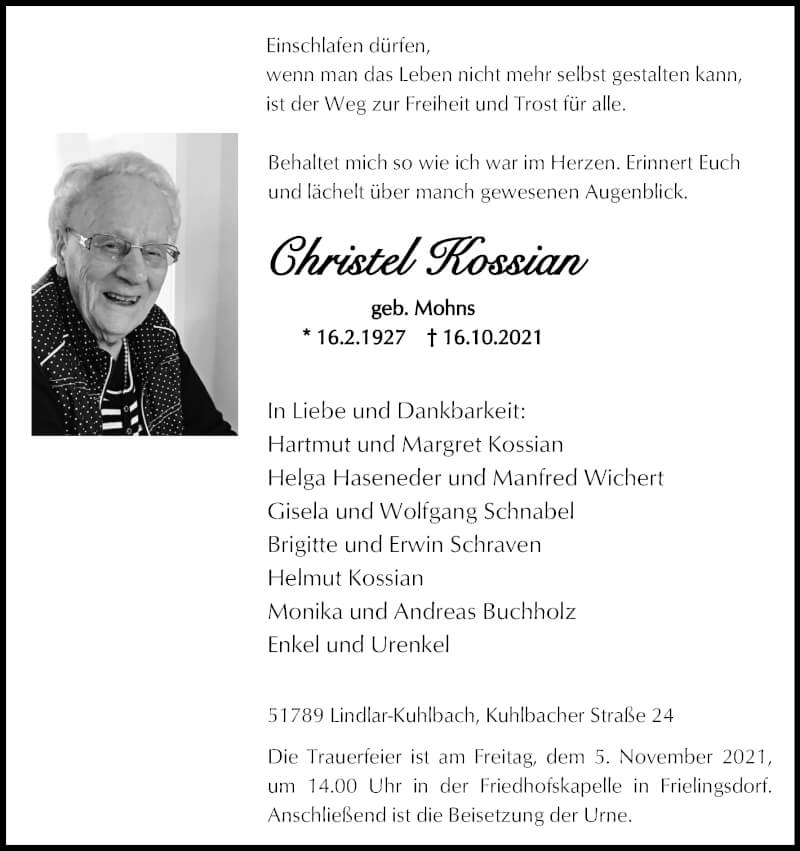 Einschlafen dürfen,
wenn man das Leben nicht mehr selbst gestalten kann,
ist der Weg zur Freiheit und Trost für alle.

Behaltet mich so wie ich war im Herzen. Erinnert Euch und lächelt über manch gewesenen Augenblick.

Christel Kossian

geb. Mohns
* 16.2.1927 † 16.10.2021

In Liebe und Dankbarkeit:
Hartmut und Margret Kossian
Helga Haseneder und Manfred Wichert
Gisela und Wolfgang Schnabel
Brigitte und Erwin Schraven
Helmut Kossian
Monika und Andreas Buchholz
Enkel und Urenkel

51789 Lindlar-Kuhlbach, Kuhlbacher Straße 24

Die Trauerfeier ist am Freitag, dem 5. November 2021, um 14.00 Uhr in der Friedhofskapelle in Frielingsdorf. Anschließend ist die Beisetzung der Urne.